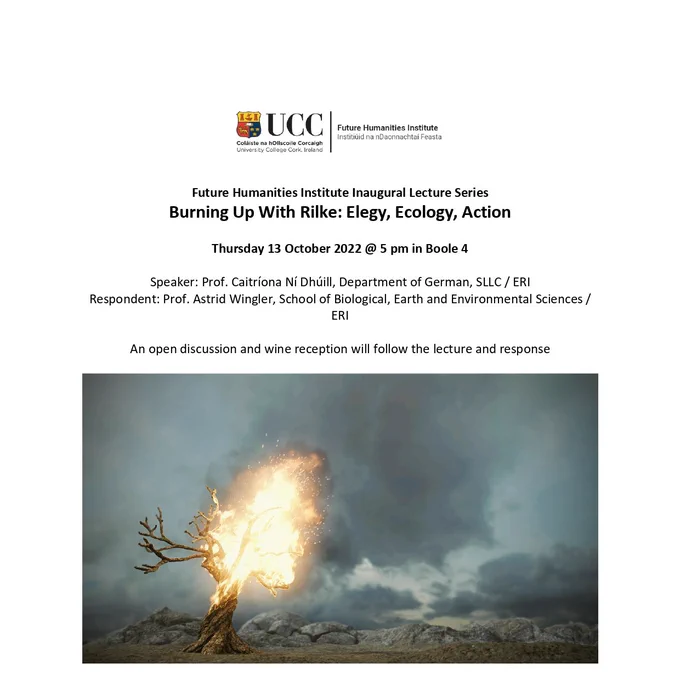 UCC
Coláiste na hOllscoile Corcaigh
University College Cork, Ireland

Future Humanities Institute
Institiúid na nDaonnachtaí Feasta

Future Humanities Institute Inaugural Lecture Series
Burning Up With Rilke: Elegy, Ecology, Action

Thursday 13 October 2022 @ 5 pm in Boole 4

Speaker: Prof. Caitríona Ní Dhúill, Department of German, SLLC / ERI
Respondent: Prof. Astrid Wingler, School of Biological, Earth and Environmental Sciences / ERI

An open discussion and wine reception will follow the lecture and response